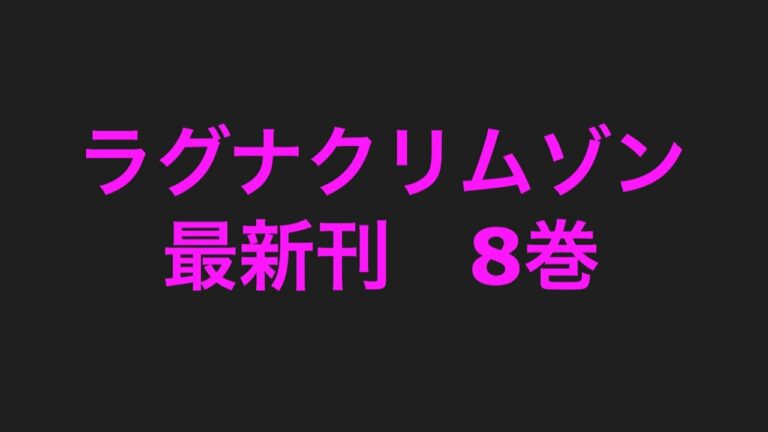 ラグナクリムゾン
最新刊　8巻